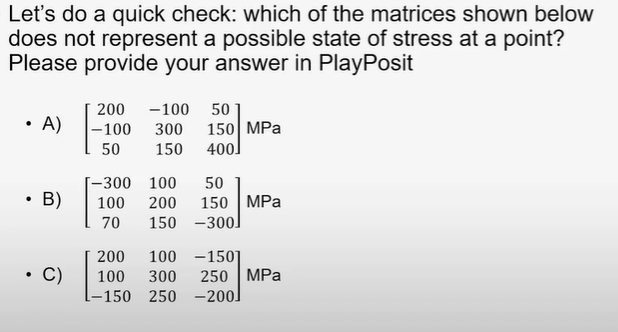 Let's do a quick check: which of the matrices shown below does not represent a possible state of stress at a point? Please provide your answer in PlayPosit

• A) $\begin{bmatrix} 200 & -100 & 50 \\ -100 & 300 & 150 \\ 50 & 150 & 400 \end{bmatrix}$ MPa

• B) $\begin{bmatrix} -300 & 100 & 50 \\ 100 & 200 & 150 \\ 70 & 150 & -300 \end{bmatrix}$ MPa

• C) $\begin{bmatrix} 200 & 100 & -150 \\ 100 & 300 & 250 \\ -150 & 250 & -200 \end{bmatrix}$ MPa